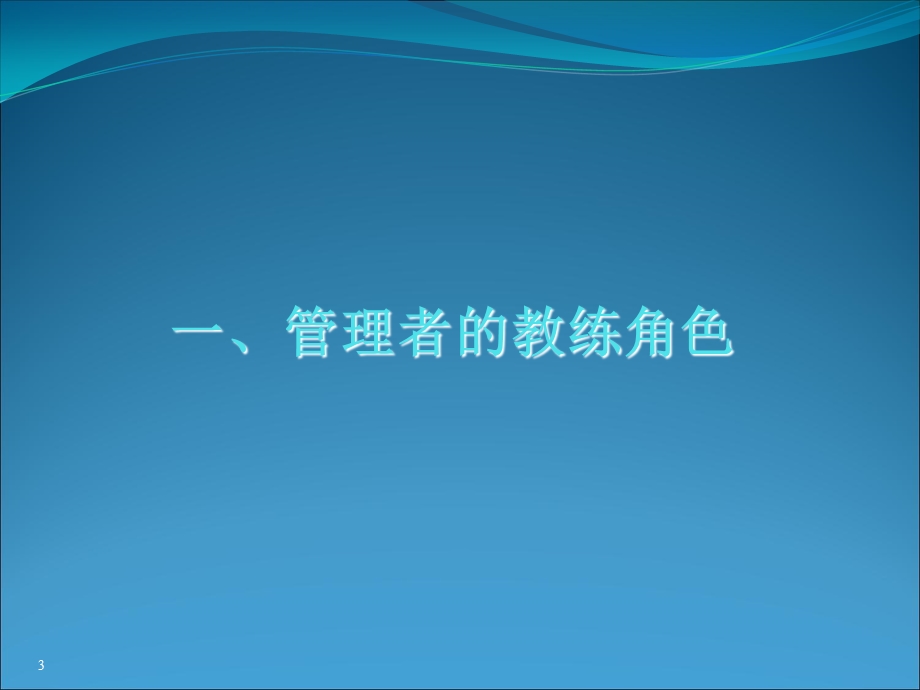 一、管理者的教练角色

3